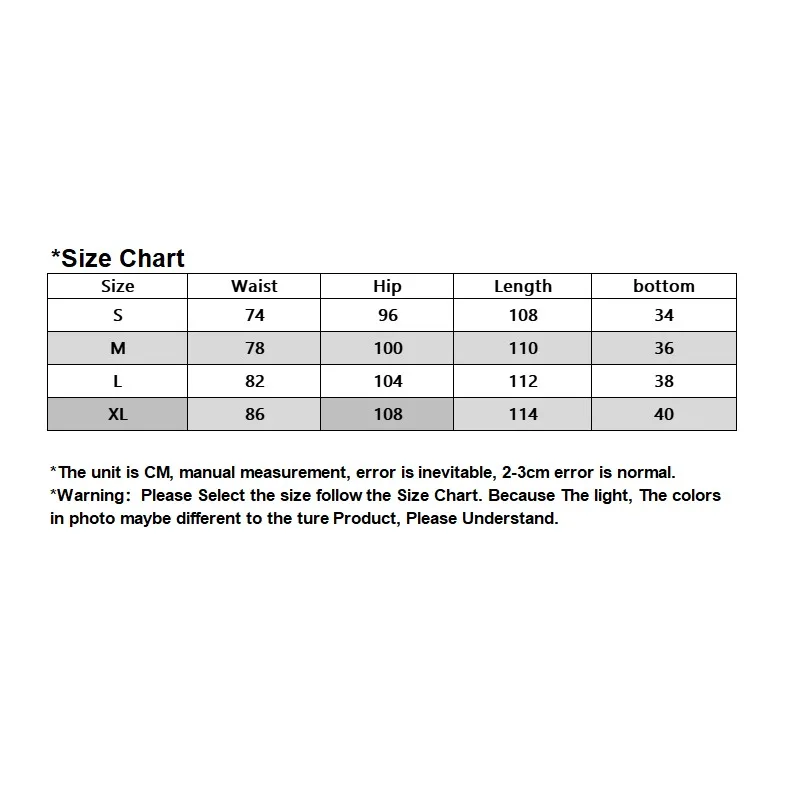 *Size Chart

| Size | Waist | Hip | Length | bottom |
|---|---|---|---|---|
| S | 74 | 96 | 108 | 34 |
| M | 78 | 100 | 110 | 36 |
| L | 82 | 104 | 112 | 38 |
| XL | 86 | 108 | 114 | 40 |

*The unit is CM, manual measurement, error is inevitable, 2-3cm error is normal.
*Warning: Please Select the size follow the Size Chart. Because The light, The colors in photo maybe different to the ture Product, Please Understand.